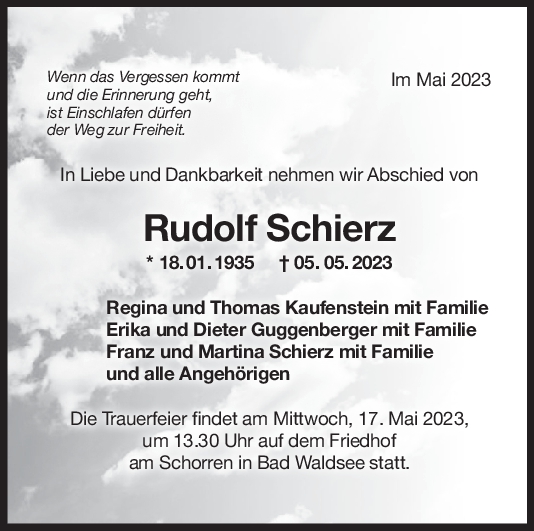 Wenn das Vergessen kommt
und die Erinnerung geht,
ist Einschlafen dürfen
der Weg zur Freiheit.

Im Mai 2023

In Liebe und Dankbarkeit nehmen wir Abschied von

Rudolf Schierz

* 18. 01. 1935 † 05. 05. 2023

Regina und Thomas Kaufenstein mit Familie
Erika und Dieter Guggenberger mit Familie
Franz und Martina Schierz mit Familie
und alle Angehörigen

Die Trauerfeier findet am Mittwoch, 17. Mai 2023, um 13.30 Uhr auf dem Friedhof am Schorren in Bad Waldsee statt.